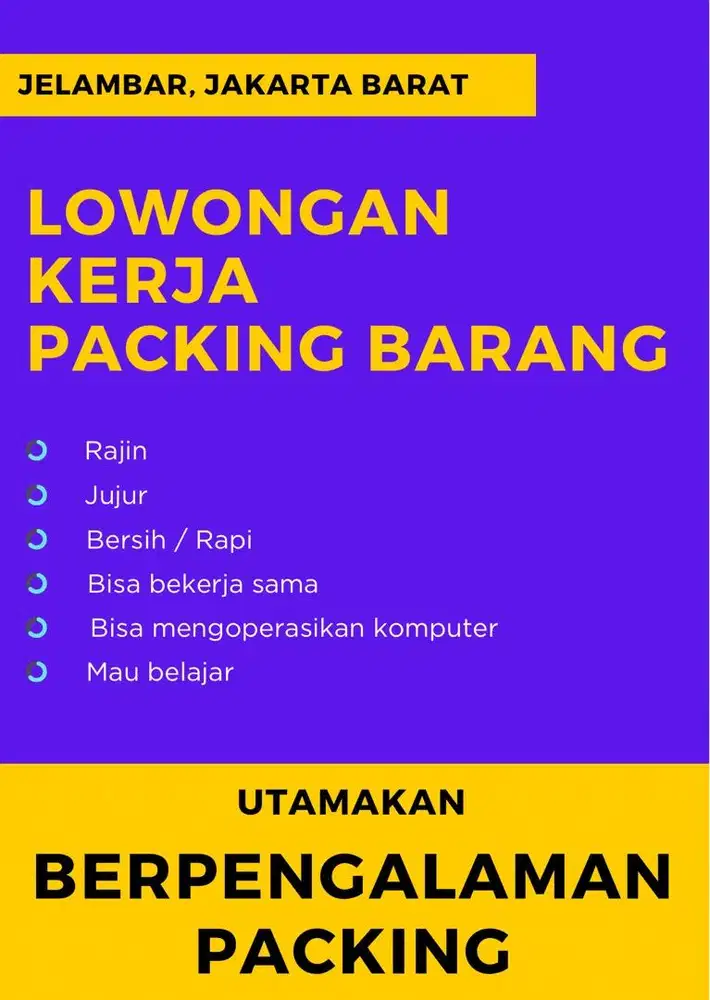 JELAMBAR, JAKARTA BARAT

LOWONGAN
KERJA
PACKING BARANG

• Rajin
• Jujur
• Bersih / Rapi
• Bisa bekerja sama
• Bisa mengoperasikan komputer
• Mau belajar

UTAMAKAN

BERPENGALAMAN
PACKING